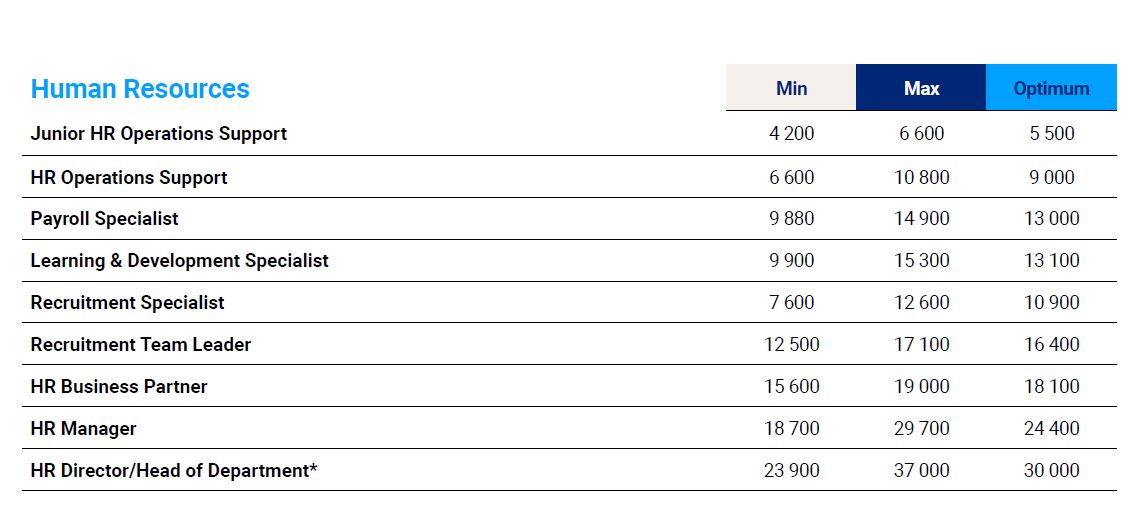 | Human Resources | Min | Max | Optimum |
|---|---|---|---|
| Junior HR Operations Support | 4 200 | 6 600 | 5 500 |
| HR Operations Support | 6 600 | 10 800 | 9 000 |
| Payroll Specialist | 9 880 | 14 900 | 13 000 |
| Learning & Development Specialist | 9 900 | 15 300 | 13 100 |
| Recruitment Specialist | 7 600 | 12 600 | 10 900 |
| Recruitment Team Leader | 12 500 | 17 100 | 16 400 |
| HR Business Partner | 15 600 | 19 000 | 18 100 |
| HR Manager | 18 700 | 29 700 | 24 400 |
| HR Director/Head of Department* | 23 900 | 37 000 | 30 000 |